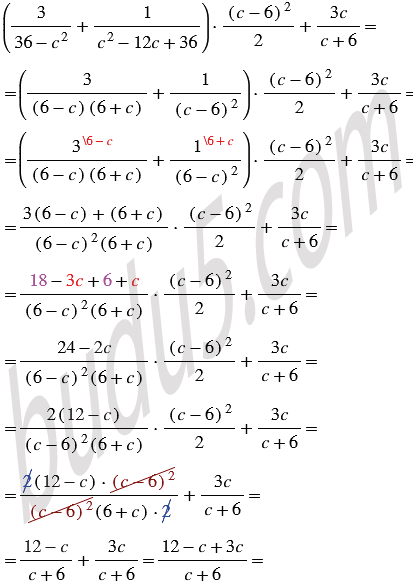 $\left(\frac{3}{36-c^2}+\frac{1}{c^2-12c+36}\right)\cdot\frac{(c-6)^2}{2}+\frac{3c}{c+6}=$

$=\left(\frac{3}{(6-c)(6+c)}+\frac{1}{(c-6)^2}\right)\cdot\frac{(c-6)^2}{2}+\frac{3c}{c+6}=$

$=\left(\frac{3^{\backslash 6-c}}{(6-c)(6+c)}+\frac{1^{\backslash 6+c}}{(6-c)^2}\right)\cdot\frac{(c-6)^2}{2}+\frac{3c}{c+6}=$

$=\frac{3(6-c)+(6+c)}{(6-c)^2(6+c)}\cdot\frac{(c-6)^2}{2}+\frac{3c}{c+6}=$

$=\frac{18-3c+6+c}{(6-c)^2(6+c)}\cdot\frac{(c-6)^2}{2}+\frac{3c}{c+6}=$

$=\frac{24-2c}{(6-c)^2(6+c)}\cdot\frac{(c-6)^2}{2}+\frac{3c}{c+6}=$

$=\frac{2(12-c)}{(c-6)^2(6+c)}\cdot\frac{(c-6)^2}{2}+\frac{3c}{c+6}=$

$=\frac{2(12-c)\cdot(c-6)^2}{(c-6)^2(6+c)\cdot 2}+\frac{3c}{c+6}=$

$=\frac{12-c}{c+6}+\frac{3c}{c+6}=\frac{12-c+3c}{c+6}=$

budu5.com